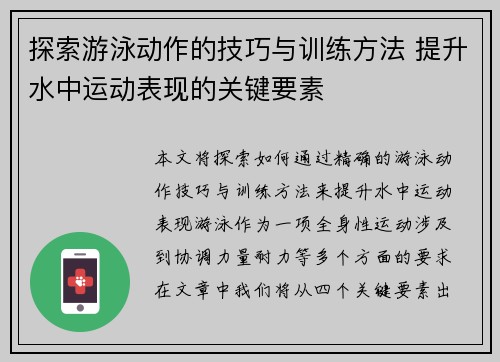 探索游泳动作的技巧与训练方法 提升水中运动表现的关键要素

本文将探索如何通过精确的游泳动作技巧与训练方法来提升水中运动表现游泳作为一项全身性运动涉及到协调力量耐力等多个方面的要求在文章中我们将从四个关键要素出